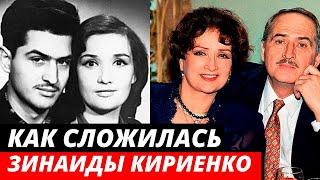 КАК СЛОЖИЛАСЬ
ЗИНАИДЫ КИРИЕНКО